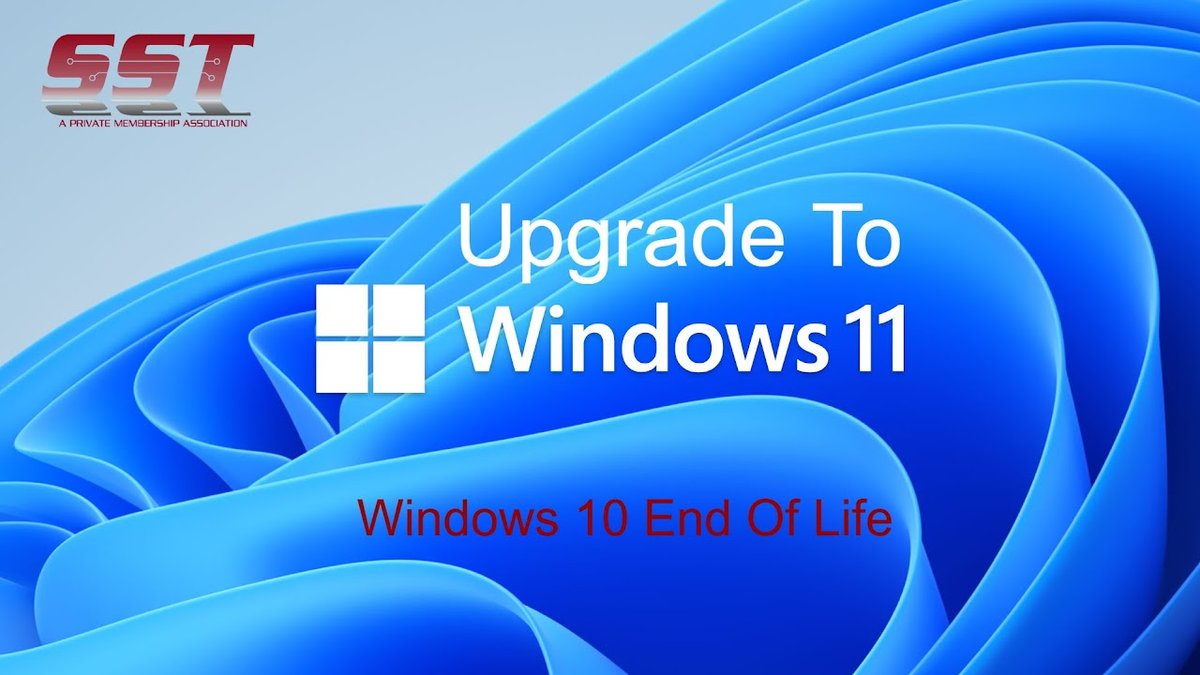 SST
A PRIVATE MEMBERSHIP ASSOCIATION

Upgrade To
Windows 11

Windows 10 End Of Life